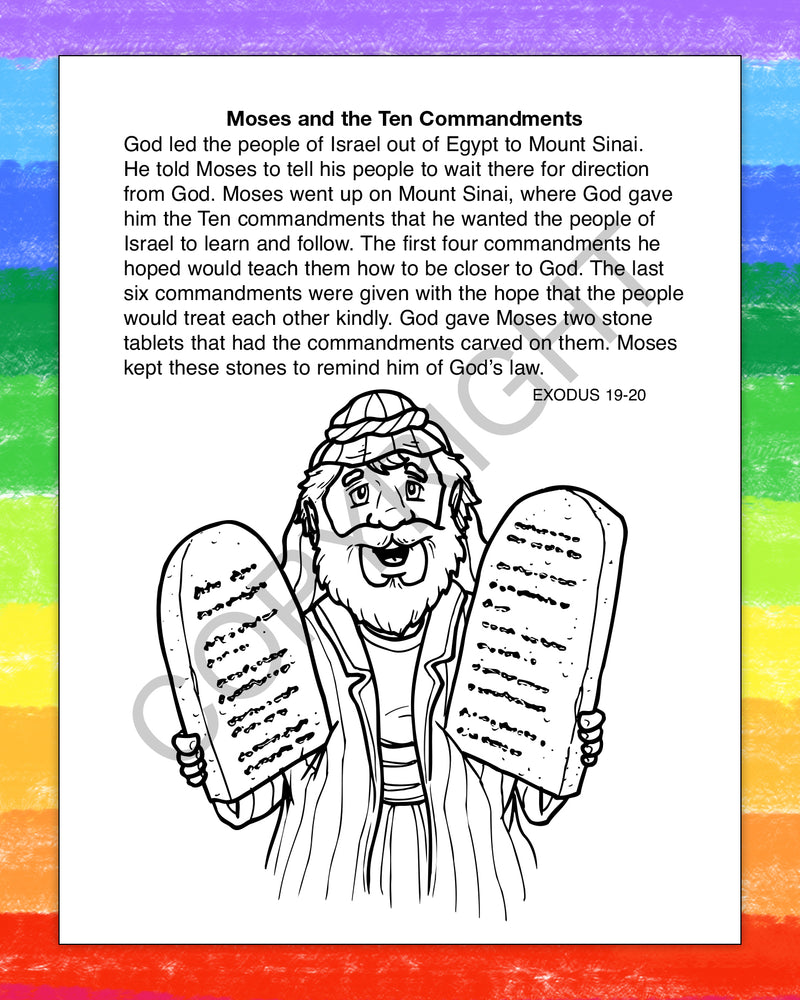 Moses and the Ten Commandments

God led the people of Israel out of Egypt to Mount Sinai. He told Moses to tell his people to wait there for direction from God. Moses went up on Mount Sinai, where God gave him the Ten commandments that he wanted the people of Israel to learn and follow. The first four commandments he hoped would teach them how to be closer to God. The last six commandments were given with the hope that the people would treat each other kindly. God gave Moses two stone tablets that had the commandments carved on them. Moses kept these stones to remind him of God's law.

EXODUS 19-20

COPYRIGHT